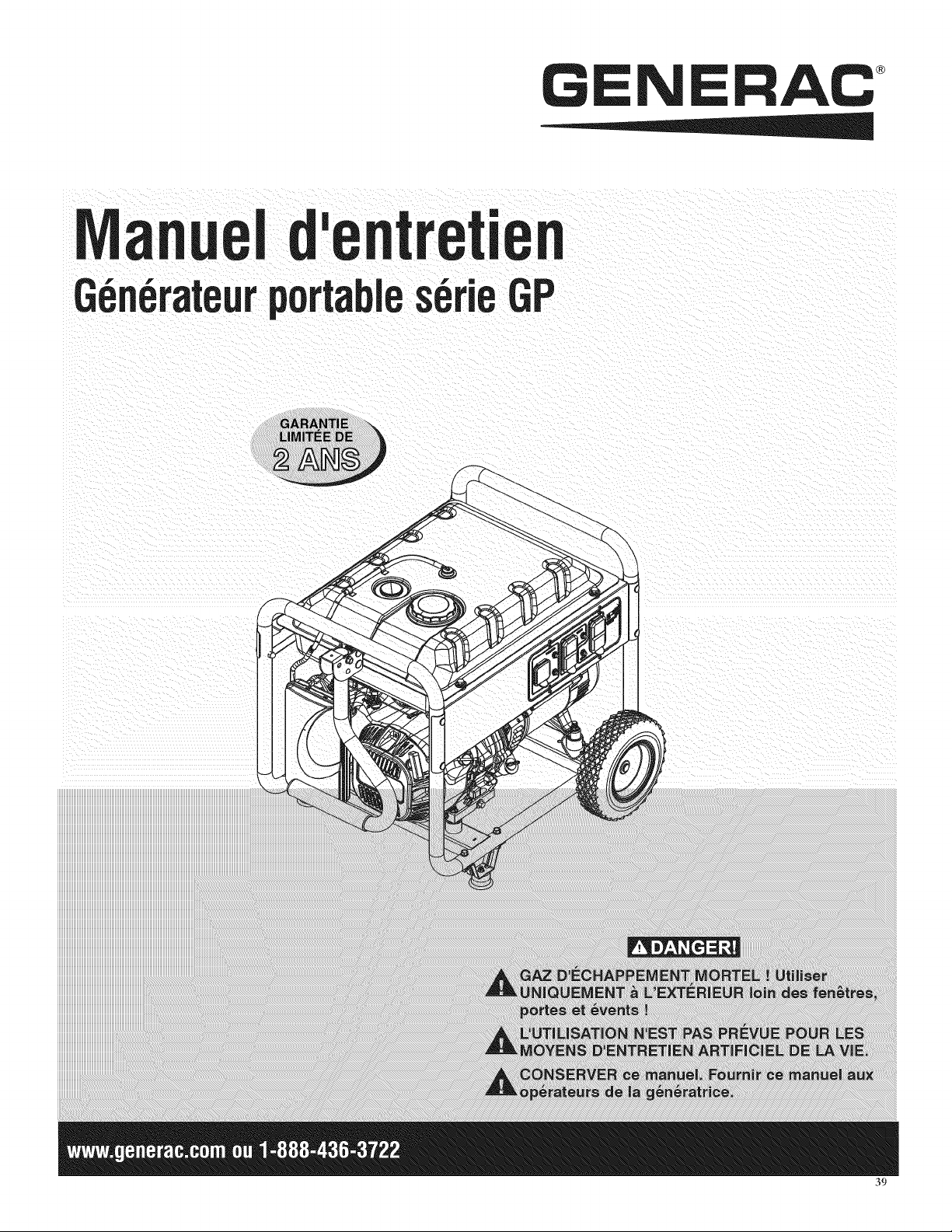 GENERAC®

Manuel d'entretien
Générateur portable série GP

GARANTIE LIMITÉE DE 2 ANS

DANGER!

GAZ D'ÉCHAPPEMENT MORTEL ! Utiliser UNIQUEMENT à L'EXTÉRIEUR loin des fenêtres, portes et évents !

L'UTILISATION N'EST PAS PRÉVUE POUR LES MOYENS D'ENTRETIEN ARTIFICIEL DE LA VIE.

CONSERVER ce manuel. Fournir ce manuel aux opérateurs de la génératrice.

www.generac.com ou 1-888-436-3722

39